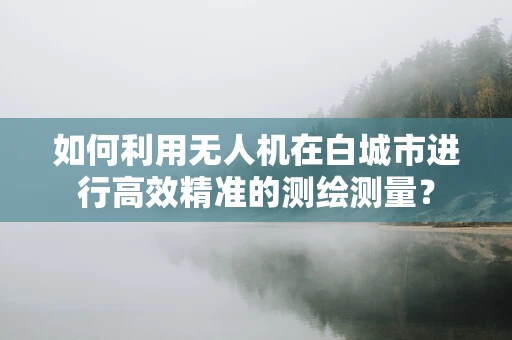 如何利用无人机在白城市进行高效精准的测绘测量？